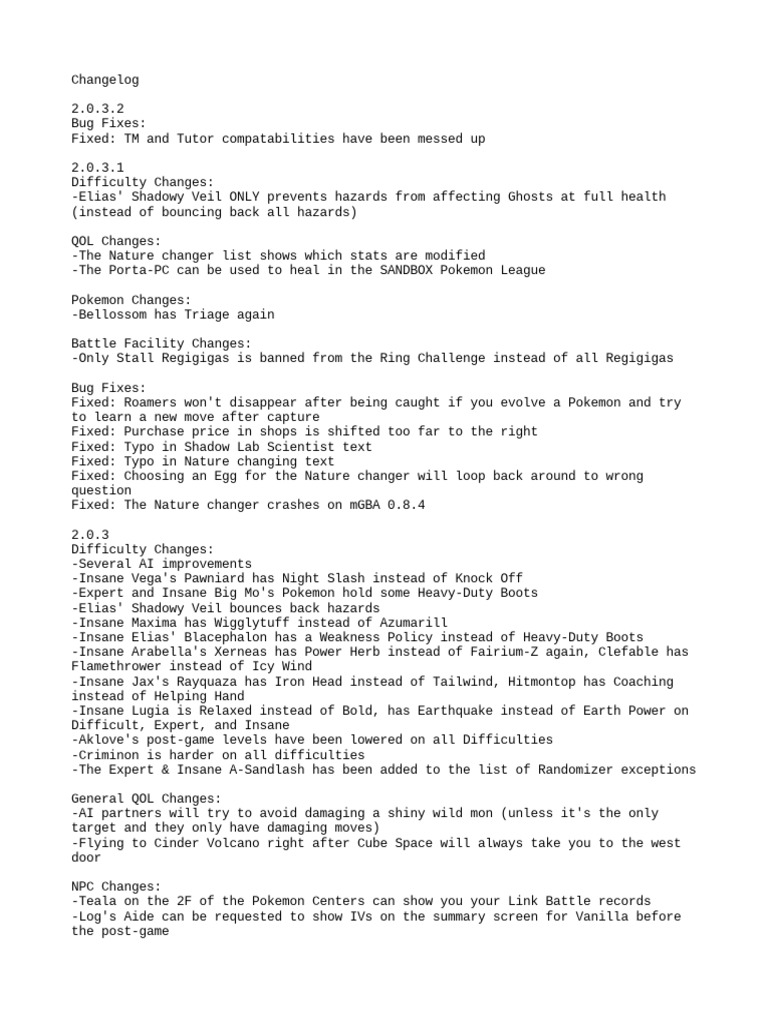 Changelog

2.0.3.2
Bug Fixes:
Fixed: TM and Tutor compatabilities have been messed up

2.0.3.1
Difficulty Changes:
-Elias' Shadowy Veil ONLY prevents hazards from affecting Ghosts at full health (instead of bouncing back all hazards)

QOL Changes:
-The Nature changer list shows which stats are modified
-The Porta-PC can be used to heal in the SANDBOX Pokemon League

Pokemon Changes:
-Bellossom has Triage again

Battle Facility Changes:
-Only Stall Regigigas is banned from the Ring Challenge instead of all Regigigas

Bug Fixes:
Fixed: Roamers won't disappear after being caught if you evolve a Pokemon and try to learn a new move after capture
Fixed: Purchase price in shops is shifted too far to the right
Fixed: Typo in Shadow Lab Scientist text
Fixed: Typo in Nature changing text
Fixed: Choosing an Egg for the Nature changer will loop back around to wrong question
Fixed: The Nature changer crashes on mGBA 0.8.4

2.0.3
Difficulty Changes:
-Several AI improvements
-Insane Vega's Pawniard has Night Slash instead of Knock Off
-Expert and Insane Big Mo's Pokemon hold some Heavy-Duty Boots
-Elias' Shadowy Veil bounces back hazards
-Insane Maxima has Wigglytuff instead of Azumarill
-Insane Elias' Blacephalon has a Weakness Policy instead of Heavy-Duty Boots
-Insane Arabella's Xerneas has Power Herb instead of Fairium-Z again, Clefable has Flamethrower instead of Icy Wind
-Insane Jax's Rayquaza has Iron Head instead of Tailwind, Hitmontop has Coaching instead of Helping Hand
-Insane Lugia is Relaxed instead of Bold, has Earthquake instead of Earth Power on Difficult, Expert, and Insane
-Aklove's post-game levels have been lowered on all Difficulties
-Criminon is harder on all difficulties
-The Expert & Insane A-Sandlash has been added to the list of Randomizer exceptions

General QOL Changes:
-AI partners will try to avoid damaging a shiny wild mon (unless it's the only target and they only have damaging moves)
-Flying to Cinder Volcano right after Cube Space will always take you to the west door

NPC Changes:
-Teala on the 2F of the Pokemon Centers can show you your Link Battle records
-Log's Aide can be requested to show IVs on the summary screen for Vanilla before the post-game